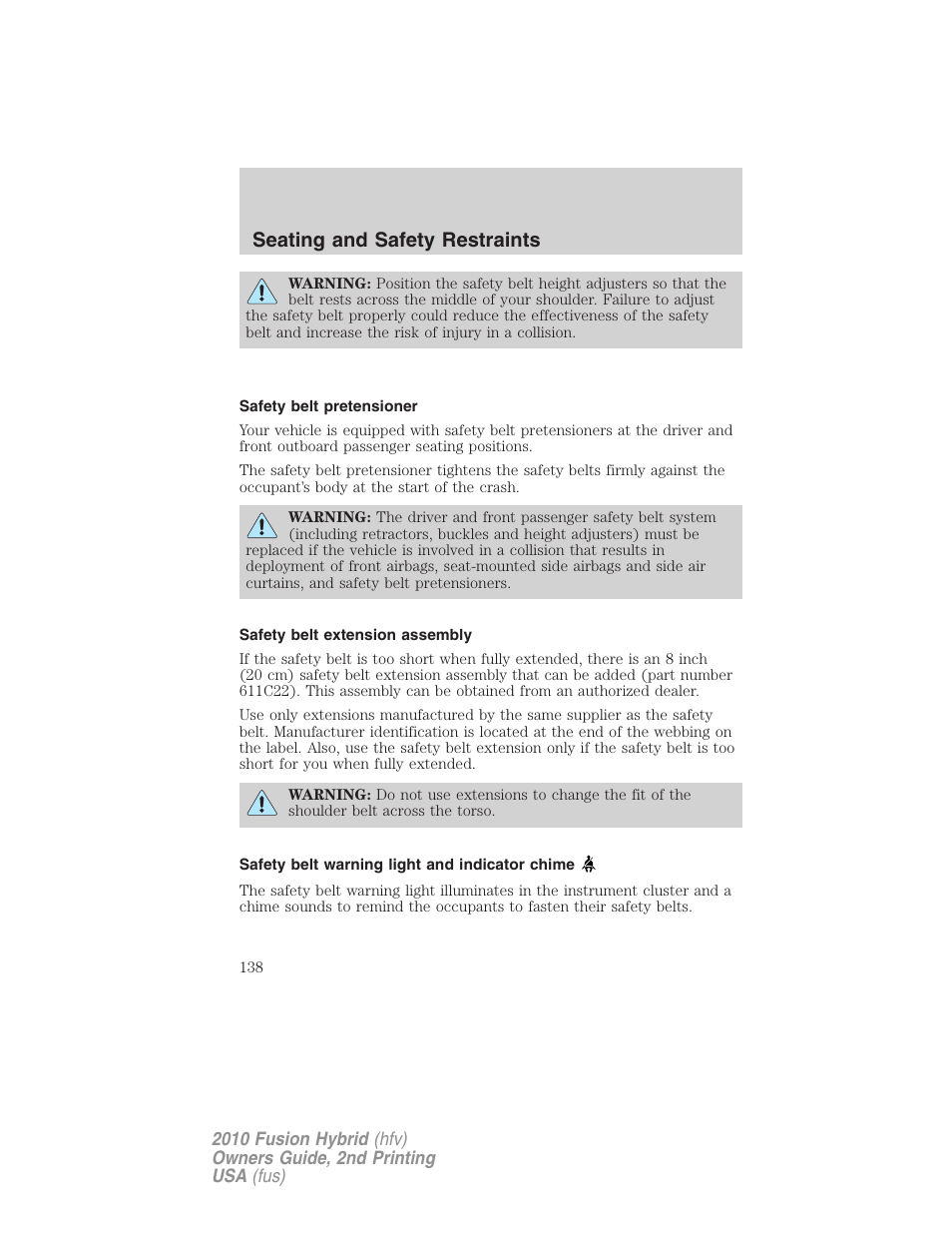 Seating and Safety Restraints

WARNING: Position the safety belt height adjusters so that the belt rests across the middle of your shoulder. Failure to adjust the safety belt properly could reduce the effectiveness of the safety belt and increase the risk of injury in a collision.

Safety belt pretensioner

Your vehicle is equipped with safety belt pretensioners at the driver and front outboard passenger seating positions.

The safety belt pretensioner tightens the safety belts firmly against the occupant's body at the start of the crash.

WARNING: The driver and front passenger safety belt system (including retractors, buckles and height adjusters) must be replaced if the vehicle is involved in a collision that results in deployment of front airbags, seat-mounted side airbags and side air curtains, and safety belt pretensioners.

Safety belt extension assembly

If the safety belt is too short when fully extended, there is an 8 inch (20 cm) safety belt extension assembly that can be added (part number 611C22). This assembly can be obtained from an authorized dealer.

Use only extensions manufactured by the same supplier as the safety belt. Manufacturer identification is located at the end of the webbing on the label. Also, use the safety belt extension only if the safety belt is too short for you when fully extended.

WARNING: Do not use extensions to change the fit of the shoulder belt across the torso.

Safety belt warning light and indicator chime

The safety belt warning light illuminates in the instrument cluster and a chime sounds to remind the occupants to fasten their safety belts.

138

2010 Fusion Hybrid (hfv)
Owners Guide, 2nd Printing
USA (fus)